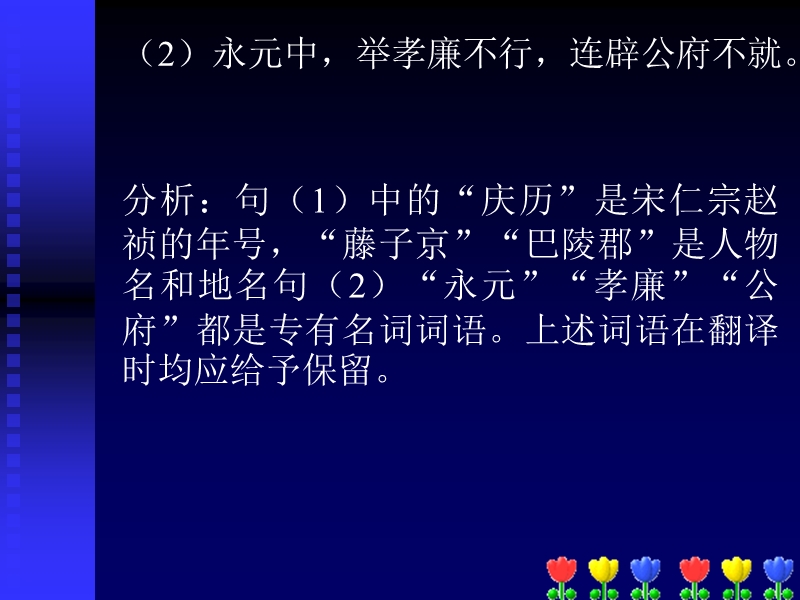 （2）永元中，举孝廉不行，连辟公府不就。

分析：句（1）中的“庆历”是宋仁宗赵祯的年号，“藤子京”“巴陵郡”是人物名和地名句（2）“永元”“孝廉”“公府”都是专有名词词语。上述词语在翻译时均应给予保留。